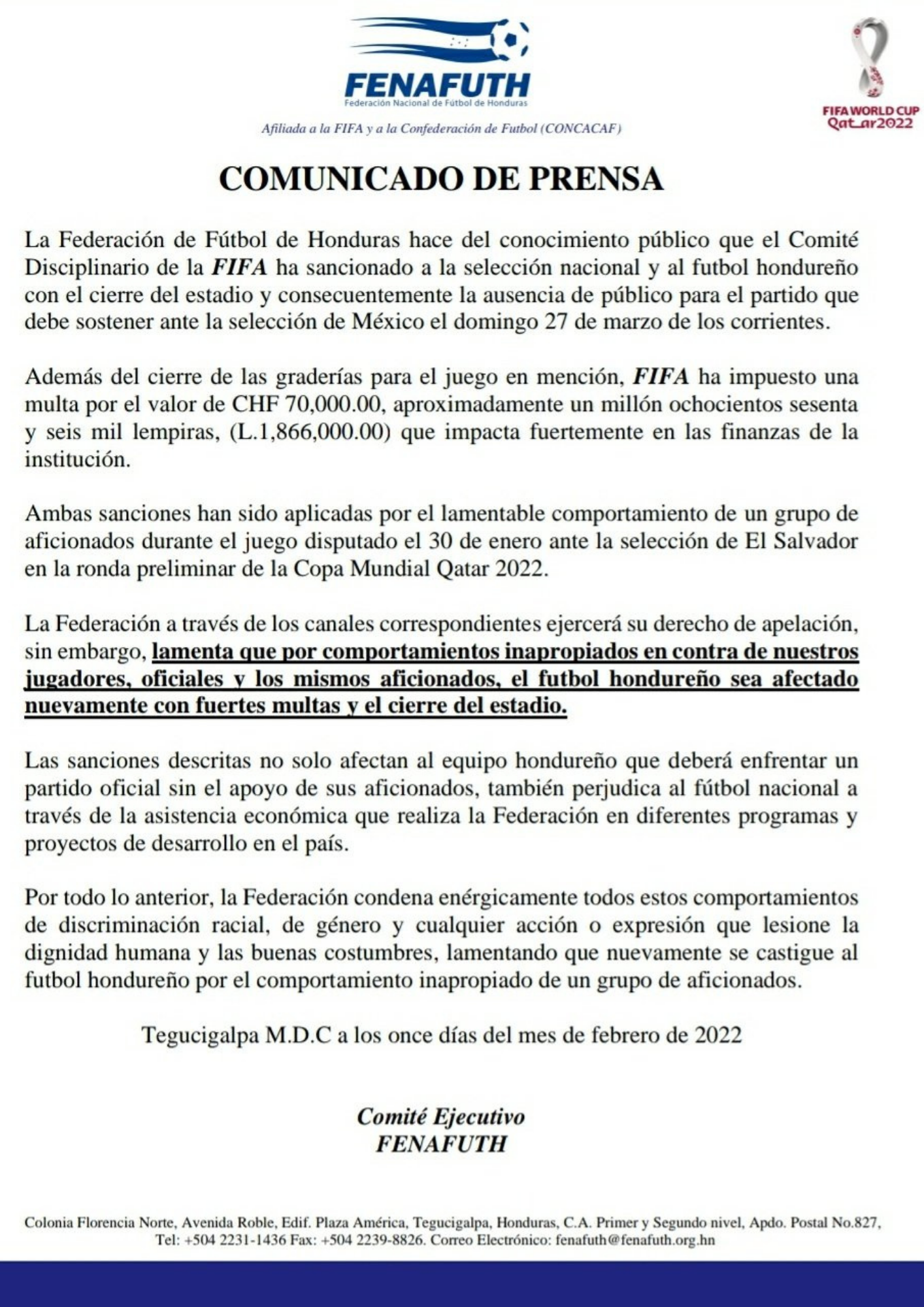 FENAFUTH
Federación Nacional de Fútbol de Honduras

Afiliada a la FIFA y a la Confederación de Futbol (CONCACAF)

FIFA WORLD CUP
Qatar2022

COMUNICADO DE PRENSA

La Federación de Fútbol de Honduras hace del conocimiento público que el Comité Disciplinario de la FIFA ha sancionado a la selección nacional y al futbol hondureño con el cierre del estadio y consecuentemente la ausencia de público para el partido que debe sostener ante la selección de México el domingo 27 de marzo de los corrientes.

Además del cierre de las graderías para el juego en mención, FIFA ha impuesto una multa por el valor de CHF 70,000.00, aproximadamente un millón ochocientos sesenta y seis mil lempiras, (L.1,866,000.00) que impacta fuertemente en las finanzas de la institución.

Ambas sanciones han sido aplicadas por el lamentable comportamiento de un grupo de aficionados durante el juego disputado el 30 de enero ante la selección de El Salvador en la ronda preliminar de la Copa Mundial Qatar 2022.

La Federación a través de los canales correspondientes ejercerá su derecho de apelación, sin embargo, lamenta que por comportamientos inapropiados en contra de nuestros jugadores, oficiales y los mismos aficionados, el futbol hondureño sea afectado nuevamente con fuertes multas y el cierre del estadio.

Las sanciones descritas no solo afectan al equipo hondureño que deberá enfrentar un partido oficial sin el apoyo de sus aficionados, también perjudica al fútbol nacional a través de la asistencia económica que realiza la Federación en diferentes programas y proyectos de desarrollo en el país.

Por todo lo anterior, la Federación condena enérgicamente todos estos comportamientos de discriminación racial, de género y cualquier acción o expresión que lesione la dignidad humana y las buenas costumbres, lamentando que nuevamente se castigue al futbol hondureño por el comportamiento inapropiado de un grupo de aficionados.

Tegucigalpa M.D.C a los once días del mes de febrero de 2022

Comité Ejecutivo
FENAFUTH

Colonia Florencia Norte, Avenida Roble, Edif. Plaza América, Tegucigalpa, Honduras, C.A. Primer y Segundo nivel, Apdo. Postal No.827, Tel: +504 2231-1436 Fax: +504 2239-8826. Correo Electrónico: fenafuth@fenafuth.org.hn